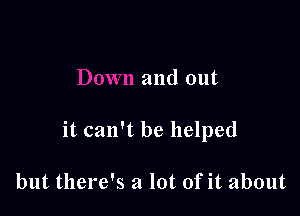 Down and out

it can't be helped

but there's a lot of it about